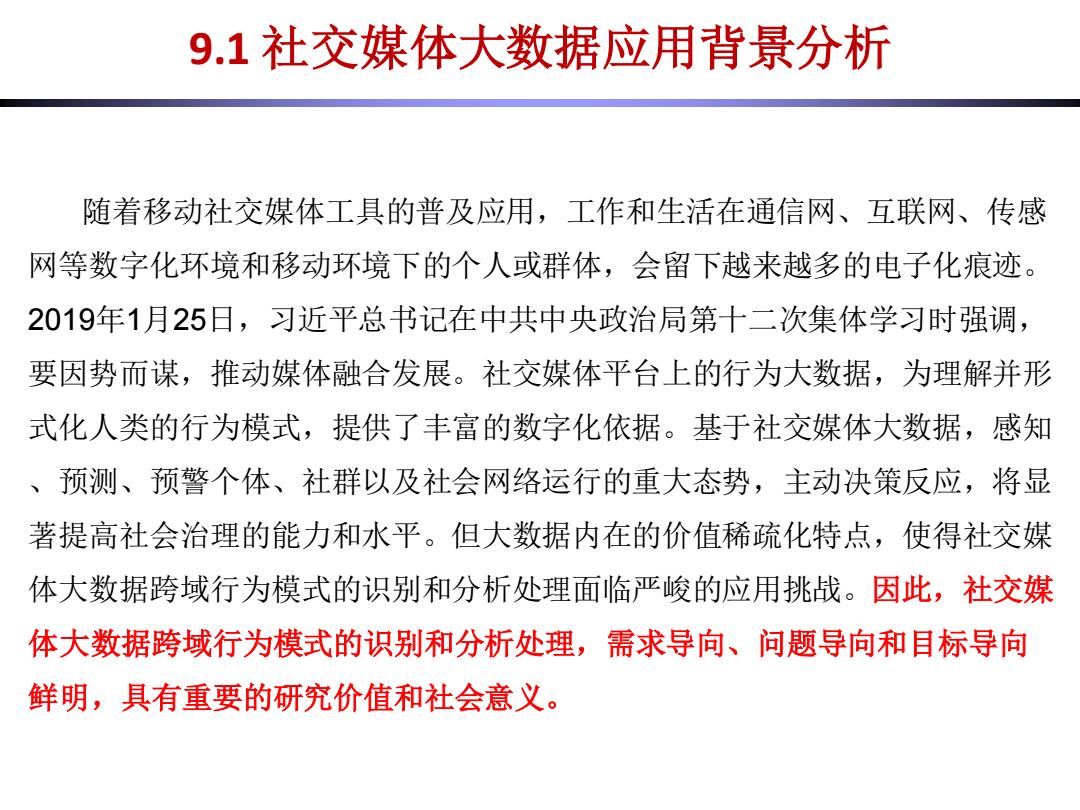 9.1 社交媒体大数据应用背景分析

随着移动社交媒体工具的普及应用，工作和生活在通信网、互联网、传感网等数字化环境和移动环境下的个人或群体，会留下越来越多的电子化痕迹。2019年1月25日，习近平总书记在中共中央政治局第十二次集体学习时强调，要因势而谋，推动媒体融合发展。社交媒体平台上的行为大数据，为理解并形式化人类的行为模式，提供了丰富的数字化依据。基于社交媒体大数据，感知、预测、预警个体、社群以及社会网络运行的重大态势，主动决策反应，将显著提高社会治理的能力和水平。但大数据内在的价值稀疏化特点，使得社交媒体大数据跨域行为模式的识别和分析处理面临严峻的应用挑战。因此，社交媒体大数据跨域行为模式的识别和分析处理，需求导向、问题导向和目标导向鲜明，具有重要的研究价值和社会意义。